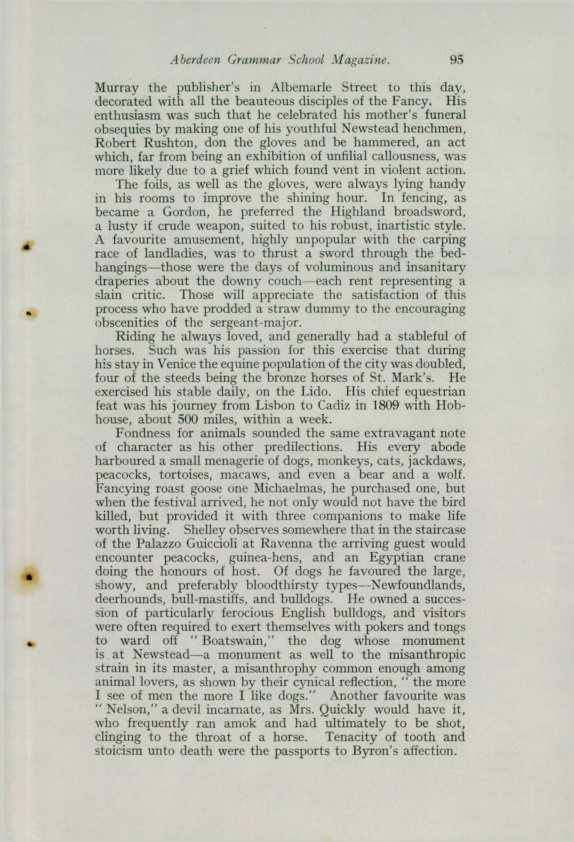 Aberdeen Grammar School Magazine. 95

Murray the publisher's in Albemarle Street to this day, decorated with all the beauteous disciples of the Fancy. His enthusiasm was such that he celebrated his mother's funeral obsequies by making one of his youthful Newstead henchmen, Robert Rushton, don the gloves and be hammered, an act which, far from being an exhibition of unfilial callousness, was more likely due to a grief which found vent in violent action.

The foils, as well as the gloves, were always lying handy in his rooms to improve the shining hour. In fencing, as became a Gordon, he preferred the Highland broadsword, a lusty if crude weapon, suited to his robust, inartistic style. A favourite amusement, highly unpopular with the carping race of landladies, was to thrust a sword through the bed-hangings—those were the days of voluminous and insanitary draperies about the downy couch—each rent representing a slain critic. Those will appreciate the satisfaction of this process who have prodded a straw dummy to the encouraging obscenities of the sergeant-major.

Riding he always loved, and generally had a stableful of horses. Such was his passion for this exercise that during his stay in Venice the equine population of the city was doubled, four of the steeds being the bronze horses of St. Mark's. He exercised his stable daily, on the Lido. His chief equestrian feat was his journey from Lisbon to Cadiz in 1809 with Hobhouse, about 500 miles, within a week.

Fondness for animals sounded the same extravagant note of character as his other predilections. His every abode harboured a small menagerie of dogs, monkeys, cats, jackdaws, peacocks, tortoises, macaws, and even a bear and a wolf. Fancying roast goose one Michaelmas, he purchased one, but when the festival arrived, he not only would not have the bird killed, but provided it with three companions to make life worth living. Shelley observes somewhere that in the staircase of the Palazzo Guiccioli at Ravenna the arriving guest would encounter peacocks, guinea-hens, and an Egyptian crane doing the honours of host. Of dogs he favoured the large, showy, and preferably bloodthirsty types—Newfoundlands, deerhounds, bull-mastiffs, and bulldogs. He owned a succession of particularly ferocious English bulldogs, and visitors were often required to exert themselves with pokers and tongs to ward off "Boatswain," the dog whose monument is at Newstead—a monument as well to the misanthropic strain in its master, a misanthrophy common enough among animal lovers, as shown by their cynical reflection, "the more I see of men the more I like dogs." Another favourite was "Nelson," a devil incarnate, as Mrs. Quickly would have it, who frequently ran amok and had ultimately to be shot, clinging to the throat of a horse. Tenacity of tooth and stoicism unto death were the passports to Byron's affection.